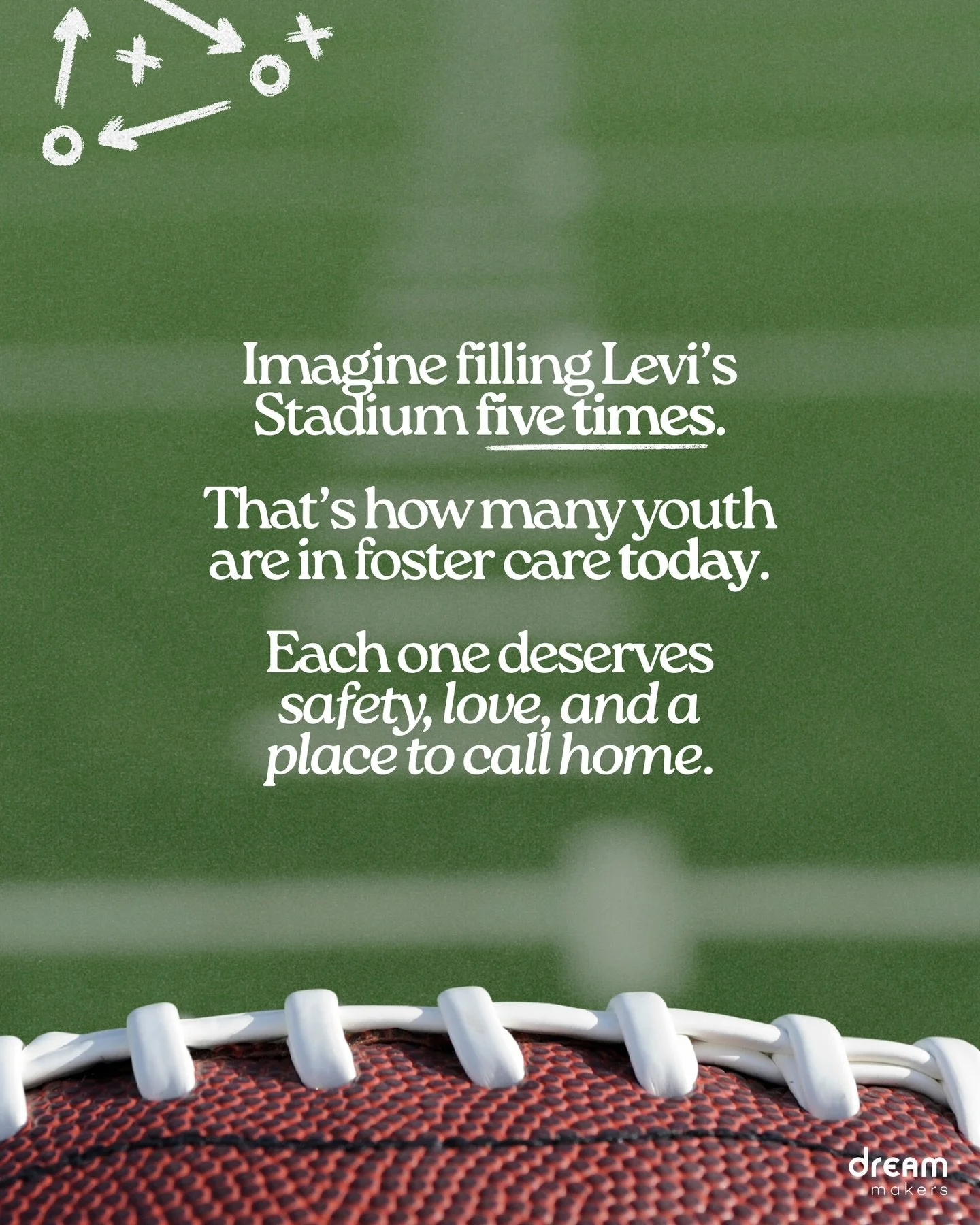 Imagine filling Levi's Stadium five times.

That's how many youth are in foster care today.

Each one deserves safety, love, and a place to call home.

dream
makers